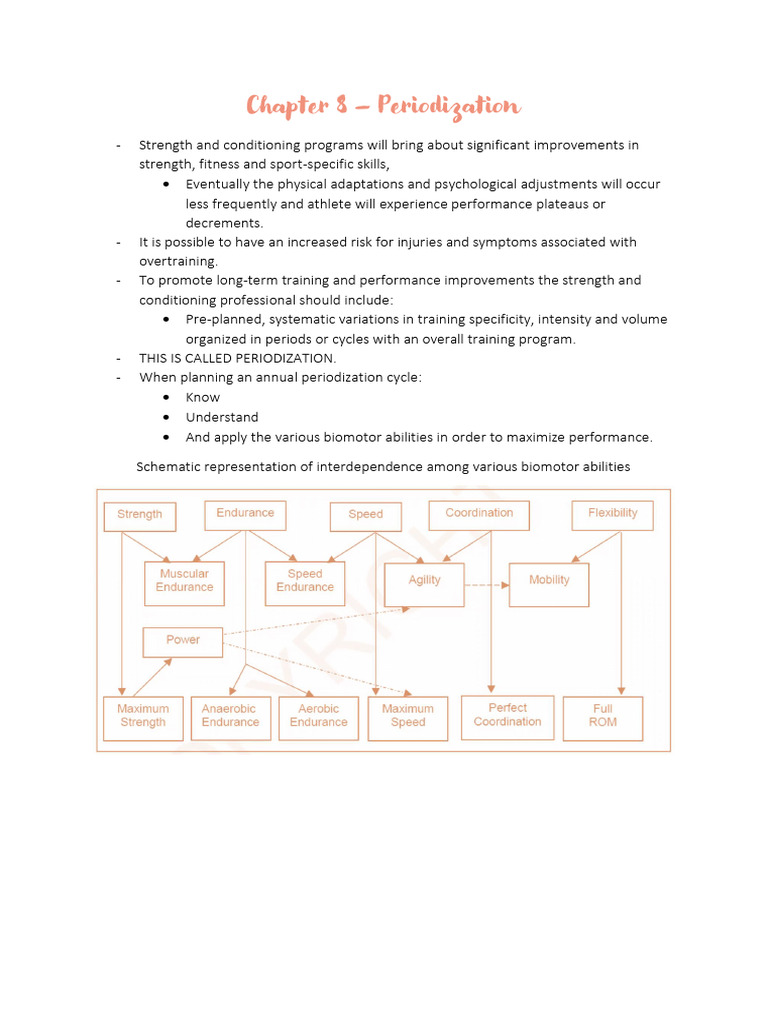 Chapter 8 – Periodization

- Strength and conditioning programs will bring about significant improvements in strength, fitness and sport-specific skills,
  • Eventually the physical adaptations and psychological adjustments will occur less frequently and athlete will experience performance plateaus or decrements.
- It is possible to have an increased risk for injuries and symptoms associated with overtraining.
- To promote long-term training and performance improvements the strength and conditioning professional should include:
  • Pre-planned, systematic variations in training specificity, intensity and volume organized in periods or cycles with an overall training program.
- THIS IS CALLED PERIODIZATION.
- When planning an annual periodization cycle:
  • Know
  • Understand
  • And apply the various biomotor abilities in order to maximize performance.

Schematic representation of interdependence among various biomotor abilities

Strength
Endurance
Speed
Coordination
Flexibility
Muscular Endurance
Speed Endurance
Agility
Mobility
Power
Maximum Strength
Anaerobic Endurance
Aerobic Endurance
Maximum Speed
Perfect Coordination
Full ROM